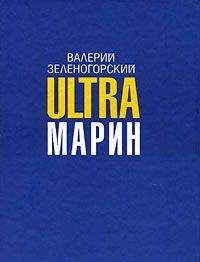 ВАЛЕРИЙ
ЗЕЛЕНОГОРСКИЙ
ULTRA
МАРИН